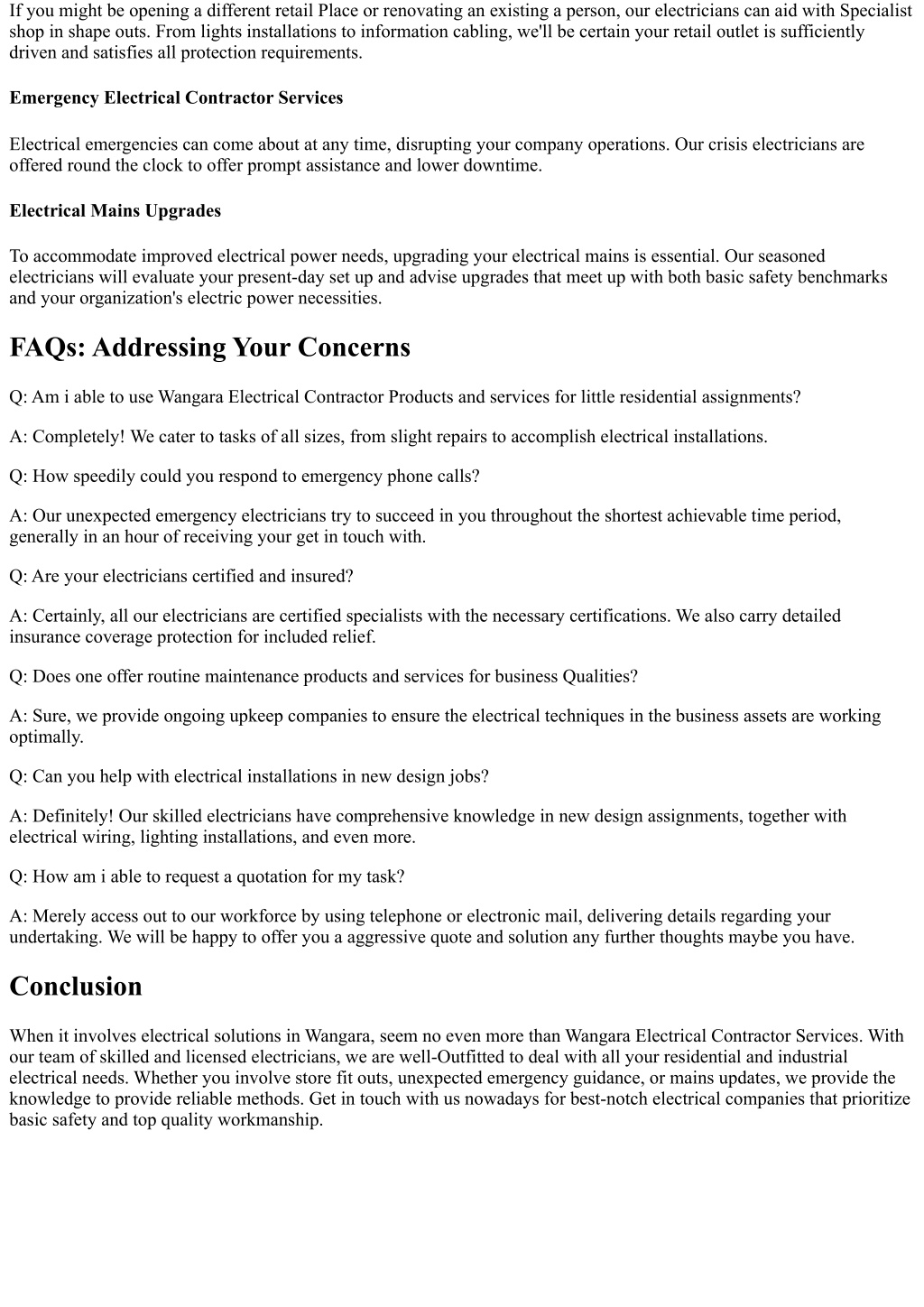 If you might be opening a different retail Place or renovating an existing a person, our electricians can aid with Specialist shop in shape outs. From lights installations to information cabling, we'll be certain your retail outlet is sufficiently driven and satisfies all protection requirements.

Emergency Electrical Contractor Services

Electrical emergencies can come about at any time, disrupting your company operations. Our crisis electricians are offered round the clock to offer prompt assistance and lower downtime.

Electrical Mains Upgrades

To accommodate improved electrical power needs, upgrading your electrical mains is essential. Our seasoned electricians will evaluate your present-day set up and advise upgrades that meet up with both basic safety benchmarks and your organization's electric power necessities.

FAQs: Addressing Your Concerns

Q: Am i able to use Wangara Electrical Contractor Products and services for little residential assignments?

A: Completely! We cater to tasks of all sizes, from slight repairs to accomplish electrical installations.

Q: How speedily could you respond to emergency phone calls?

A: Our unexpected emergency electricians try to succeed in you throughout the shortest achievable time period, generally in an hour of receiving your get in touch with.

Q: Are your electricians certified and insured?

A: Certainly, all our electricians are certified specialists with the necessary certifications. We also carry detailed insurance coverage protection for included relief.

Q: Does one offer routine maintenance products and services for business Qualities?

A: Sure, we provide ongoing upkeep companies to ensure the electrical techniques in the business assets are working optimally.

Q: Can you help with electrical installations in new design jobs?

A: Definitely! Our skilled electricians have comprehensive knowledge in new design assignments, together with electrical wiring, lighting installations, and even more.

Q: How am i able to request a quotation for my task?

A: Merely access out to our workforce by using telephone or electronic mail, delivering details regarding your undertaking. We will be happy to offer you a aggressive quote and solution any further thoughts maybe you have.

Conclusion

When it involves electrical solutions in Wangara, seem no even more than Wangara Electrical Contractor Services. With our team of skilled and licensed electricians, we are well-Outfitted to deal with all your residential and industrial electrical needs. Whether you involve store fit outs, unexpected emergency guidance, or mains updates, we provide the knowledge to provide reliable methods. Get in touch with us nowadays for best-notch electrical companies that prioritize basic safety and top quality workmanship.